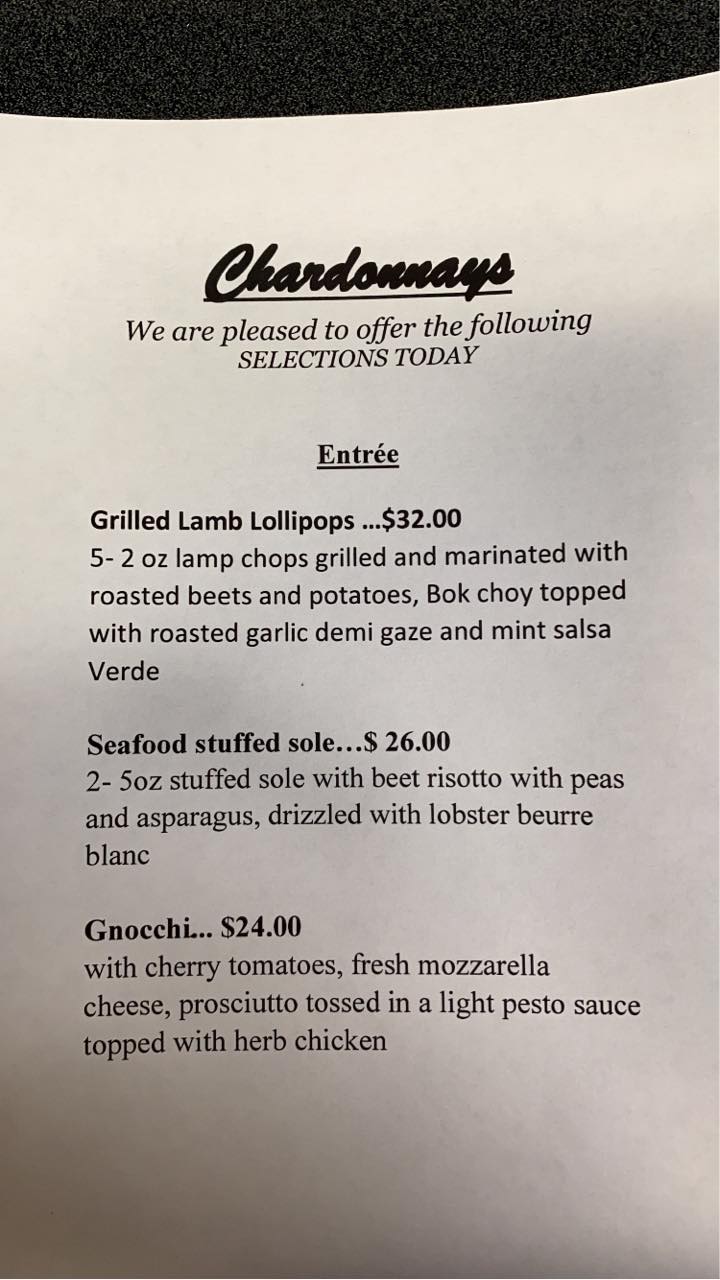 Chardonnays

We are pleased to offer the following
SELECTIONS TODAY

Entrée

Grilled Lamb Lollipops ...$32.00
5- 2 oz lamp chops grilled and marinated with roasted beets and potatoes, Bok choy topped with roasted garlic demi gaze and mint salsa Verde

Seafood stuffed sole…$ 26.00
2- 5oz stuffed sole with beet risotto with peas and asparagus, drizzled with lobster beurre blanc

Gnocchi... $24.00
with cherry tomatoes, fresh mozzarella cheese, prosciutto tossed in a light pesto sauce topped with herb chicken